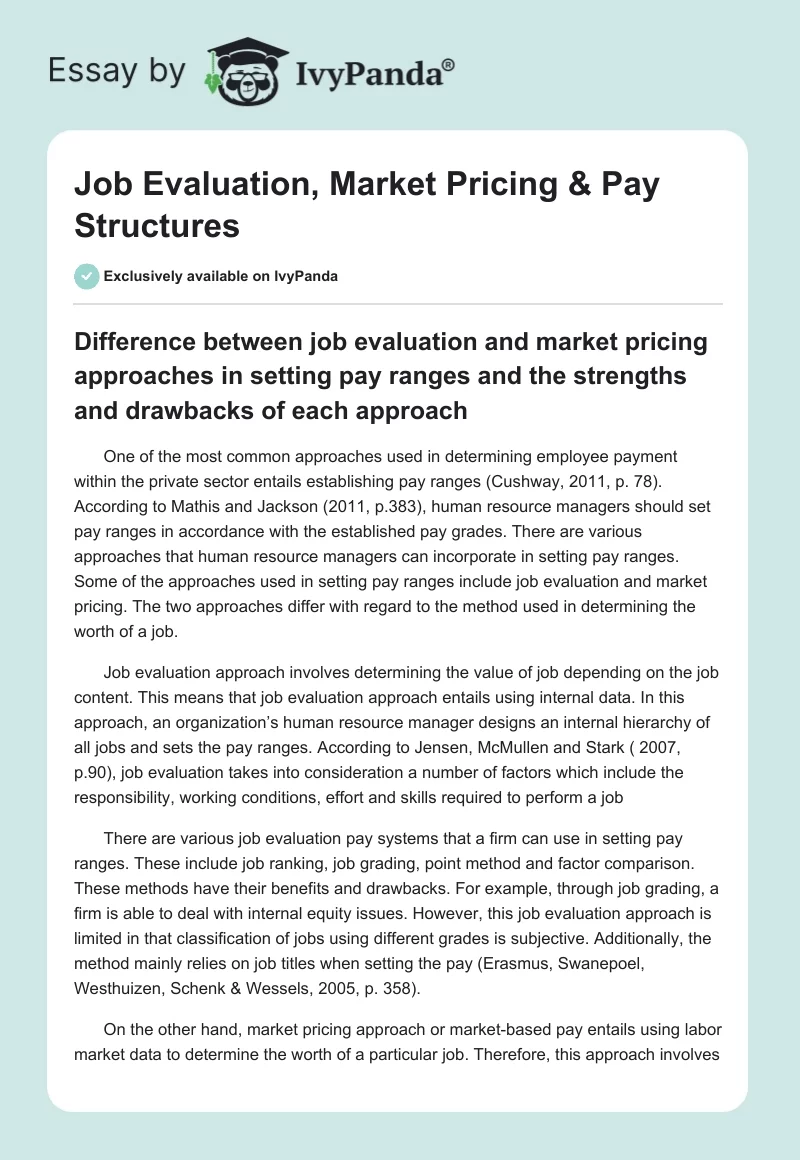 Essay by IvyPanda®

Job Evaluation, Market Pricing & Pay Structures

Exclusively available on IvyPanda

Difference between job evaluation and market pricing approaches in setting pay ranges and the strengths and drawbacks of each approach

One of the most common approaches used in determining employee payment within the private sector entails establishing pay ranges (Cushway, 2011, p. 78). According to Mathis and Jackson (2011, p.383), human resource managers should set pay ranges in accordance with the established pay grades. There are various approaches that human resource managers can incorporate in setting pay ranges. Some of the approaches used in setting pay ranges include job evaluation and market pricing. The two approaches differ with regard to the method used in determining the worth of a job.

Job evaluation approach involves determining the value of job depending on the job content. This means that job evaluation approach entails using internal data. In this approach, an organization's human resource manager designs an internal hierarchy of all jobs and sets the pay ranges. According to Jensen, McMullen and Stark ( 2007, p.90), job evaluation takes into consideration a number of factors which include the responsibility, working conditions, effort and skills required to perform a job

There are various job evaluation pay systems that a firm can use in setting pay ranges. These include job ranking, job grading, point method and factor comparison. These methods have their benefits and drawbacks. For example, through job grading, a firm is able to deal with internal equity issues. However, this job evaluation approach is limited in that classification of jobs using different grades is subjective. Additionally, the method mainly relies on job titles when setting the pay (Erasmus, Swanepoel, Westhuizen, Schenk & Wessels, 2005, p. 358).

On the other hand, market pricing approach or market-based pay entails using labor market data to determine the worth of a particular job. Therefore, this approach involves